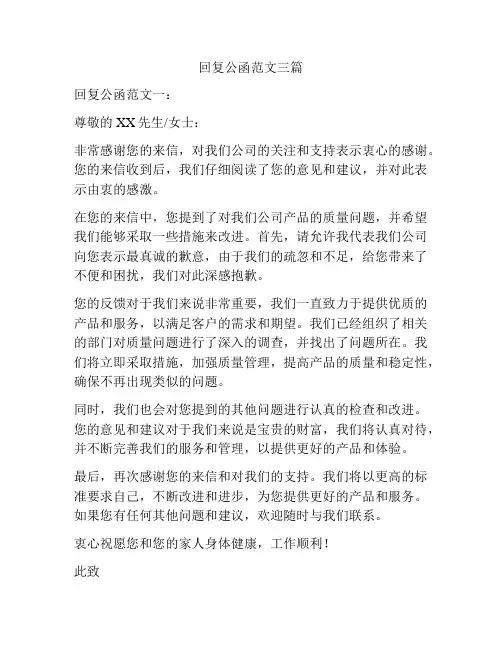 回复公函范文三篇

回复公函范文一：

尊敬的 XX 先生/女士：

非常感谢您的来信，对我们公司的关注和支持表示衷心的感谢。您的来信收到后，我们仔细阅读了您的意见和建议，并对此表示由衷的感激。

在您的来信中，您提到了对我们公司产品的质量问题，并希望我们能够采取一些措施来改进。首先，请允许我代表我们公司向您表示最真诚的歉意，由于我们的疏忽和不足，给您带来了不便和困扰，我们对此深感抱歉。

您的反馈对于我们来说非常重要，我们一直致力于提供优质的产品和服务，以满足客户的需求和期望。我们已经组织了相关的部门对质量问题进行了深入的调查，并找出了问题所在。我们将立即采取措施，加强质量管理，提高产品的质量和稳定性，确保不再出现类似的问题。

同时，我们也会对您提到的其他问题进行认真的检查和改进。您的意见和建议对于我们来说是宝贵的财富，我们将认真对待，并不断完善我们的服务和管理，以提供更好的产品和体验。

最后，再次感谢您的来信和对我们的支持。我们将以更高的标准要求自己，不断改进和进步，为您提供更好的产品和服务。如果您有任何其他问题和建议，欢迎随时与我们联系。

衷心祝愿您和您的家人身体健康，工作顺利！

此致